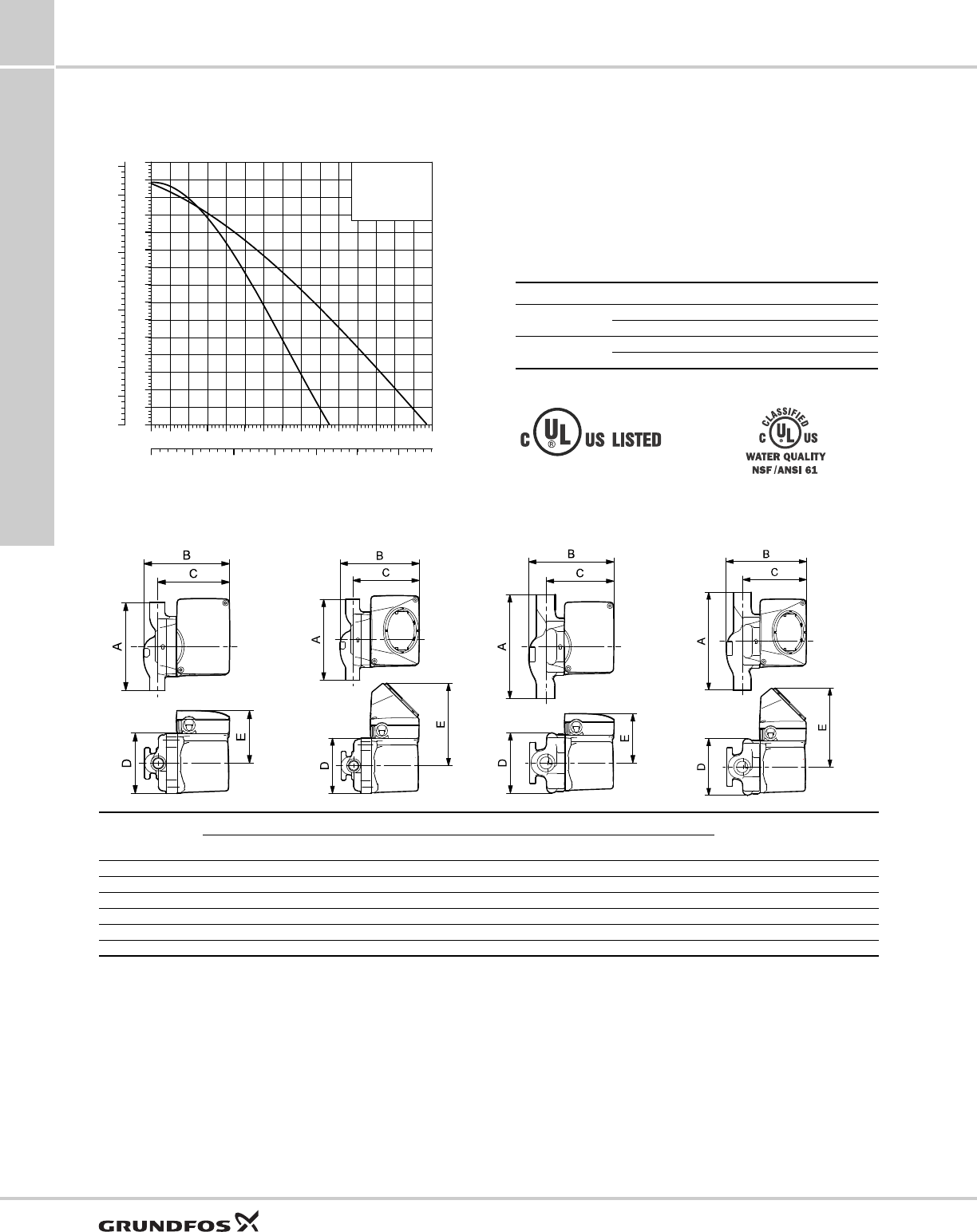 C UL US LISTED

CLASSIFIED
C UL US
WATER QUALITY
NSF/ANSI 61

B
C
A
D
E

B
C
A
D
E

B
C
A
D
E

B
C
A
D
E

GRUNDFOS